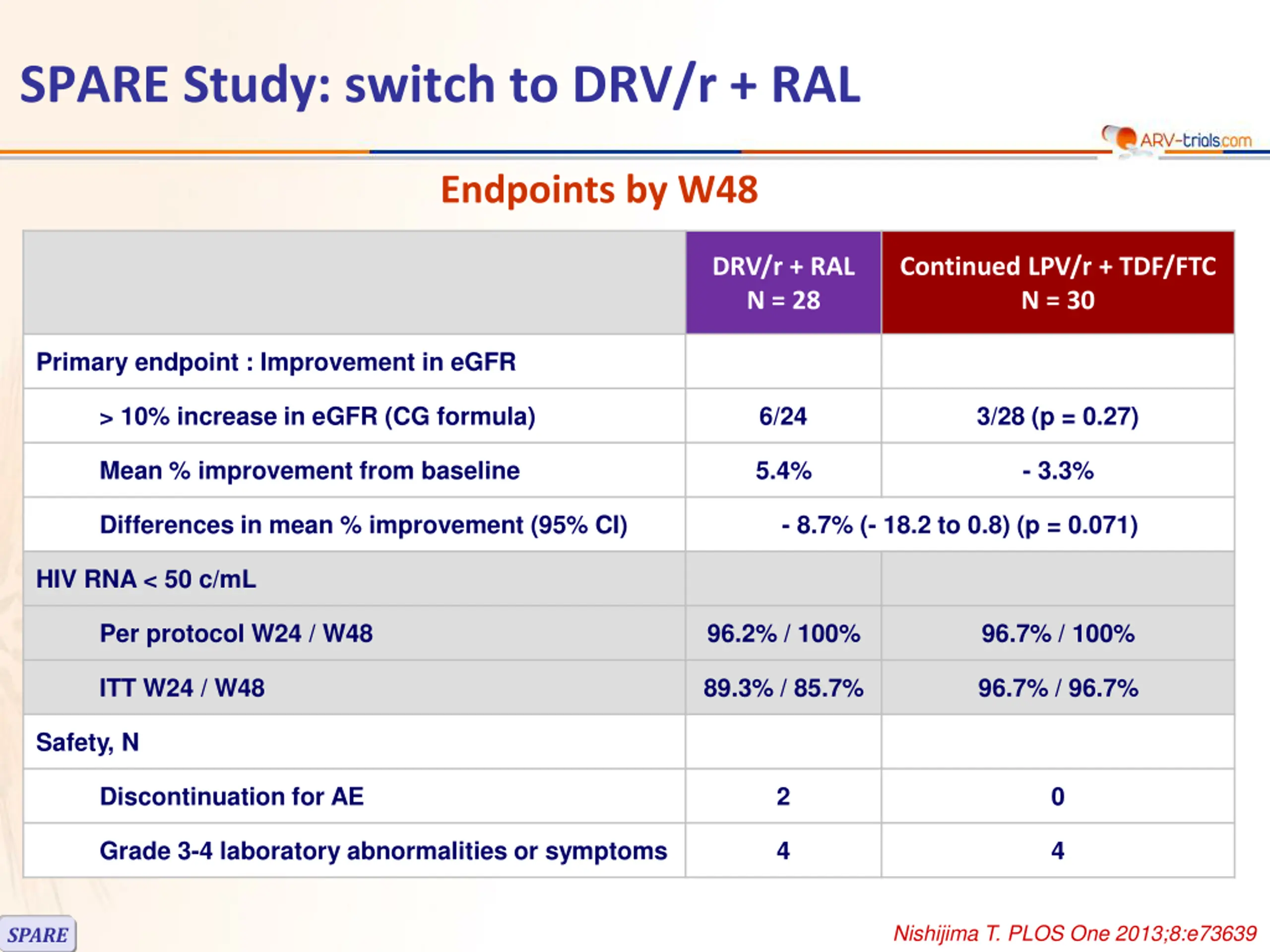 SPARE Study: switch to DRV/r + RAL

ARV-trials.com

Endpoints by W48

|  | DRV/r + RAL N = 28 | Continued LPV/r + TDF/FTC N = 30 |
|---|---|---|
| Primary endpoint : Improvement in eGFR |  |  |
| > 10% increase in eGFR (CG formula) | 6/24 | 3/28 (p = 0.27) |
| Mean % improvement from baseline | 5.4% | - 3.3% |
| Differences in mean % improvement (95% CI) | - 8.7% (- 18.2 to 0.8) (p = 0.071) |  |
| HIV RNA < 50 c/mL |  |  |
| Per protocol W24 / W48 | 96.2% / 100% | 96.7% / 100% |
| ITT W24 / W48 | 89.3% / 85.7% | 96.7% / 96.7% |
| Safety, N |  |  |
| Discontinuation for AE | 2 | 0 |
| Grade 3-4 laboratory abnormalities or symptoms | 4 | 4 |

SPARE

Nishijima T. PLOS One 2013;8:e73639